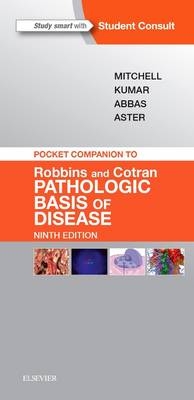 Study smart with Student Consult

MITCHELL
KUMAR
ABBAS
ASTER

POCKET COMPANION TO

Robbins and Cotran
PATHOLOGIC
BASIS OF
DISEASE

NINTH EDITION

ELSEVIER